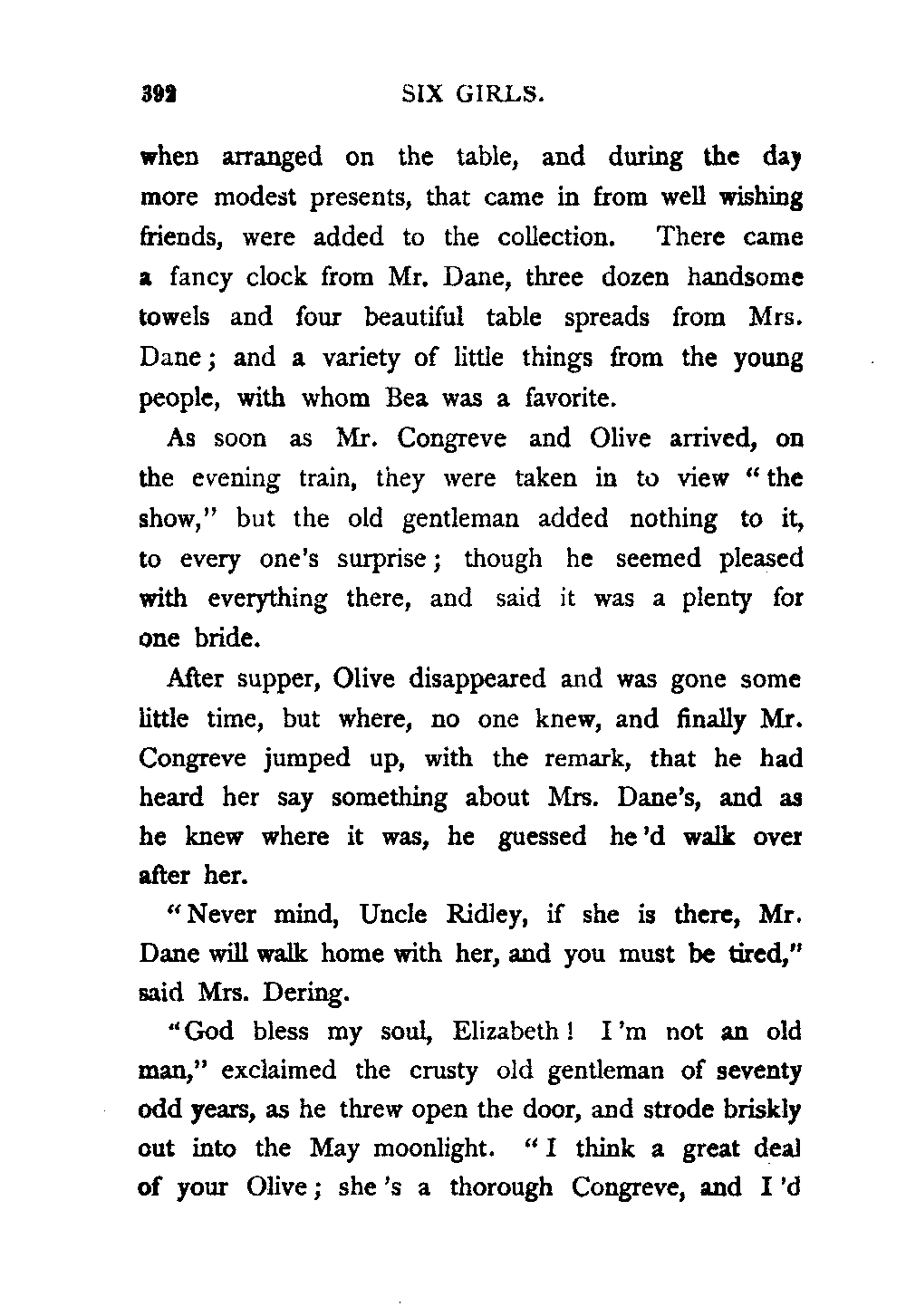 392 SIX GIRLS.

when arranged on the table, and during the day more modest presents, that came in from well wishing friends, were added to the collection. There came a fancy clock from Mr. Dane, three dozen handsome towels and four beautiful table spreads from Mrs. Dane; and a variety of little things from the young people, with whom Bea was a favorite.

As soon as Mr. Congreve and Olive arrived, on the evening train, they were taken in to view "the show," but the old gentleman added nothing to it, to every one's surprise; though he seemed pleased with everything there, and said it was a plenty for one bride.

After supper, Olive disappeared and was gone some little time, but where, no one knew, and finally Mr. Congreve jumped up, with the remark, that he had heard her say something about Mrs. Dane's, and as he knew where it was, he guessed he'd walk over after her.

"Never mind, Uncle Ridley, if she is there, Mr. Dane will walk home with her, and you must be tired," said Mrs. Dering.

"God bless my soul, Elizabeth! I'm not an old man," exclaimed the crusty old gentleman of seventy odd years, as he threw open the door, and strode briskly out into the May moonlight. "I think a great deal of your Olive; she's a thorough Congreve, and I'd